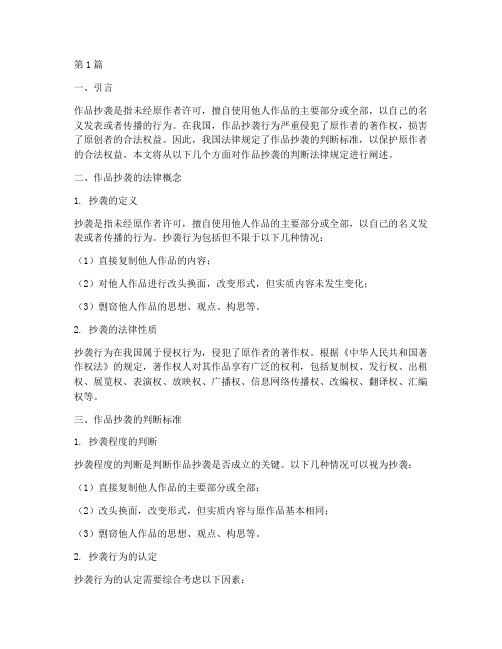 第1篇

一、引言

作品抄袭是指未经原作者许可，擅自使用他人作品的主要部分或全部，以自己的名义发表或者传播的行为。在我国，作品抄袭行为严重侵犯了原作者的著作权，损害了原创者的合法权益。因此，我国法律规定了作品抄袭的判断标准，以保护原作者的合法权益。本文将从以下几个方面对作品抄袭的判断法律规定进行阐述。

二、作品抄袭的法律概念

1. 抄袭的定义

抄袭是指未经原作者许可，擅自使用他人作品的主要部分或全部，以自己的名义发表或者传播的行为。抄袭行为包括但不限于以下几种情况：

（1）直接复制他人作品的内容；

（2）对他人作品进行改头换面，改变形式，但实质内容未发生变化；

（3）剽窃他人作品的思想、观点、构思等。

2. 抄袭的法律性质

抄袭行为在我国属于侵权行为，侵犯了原作者的著作权。根据《中华人民共和国著作权法》的规定，著作权人对其作品享有广泛的权利，包括复制权、发行权、出租权、展览权、表演权、放映权、广播权、信息网络传播权、改编权、翻译权、汇编权等。

三、作品抄袭的判断标准

1. 抄袭程度的判断

抄袭程度的判断是判断作品抄袭是否成立的关键。以下几种情况可以视为抄袭：

（1）直接复制他人作品的主要部分或全部；

（2）改头换面，改变形式，但实质内容与原作品基本相同；

（3）剽窃他人作品的思想、观点、构思等。

2. 抄袭行为的认定

抄袭行为的认定需要综合考虑以下因素：